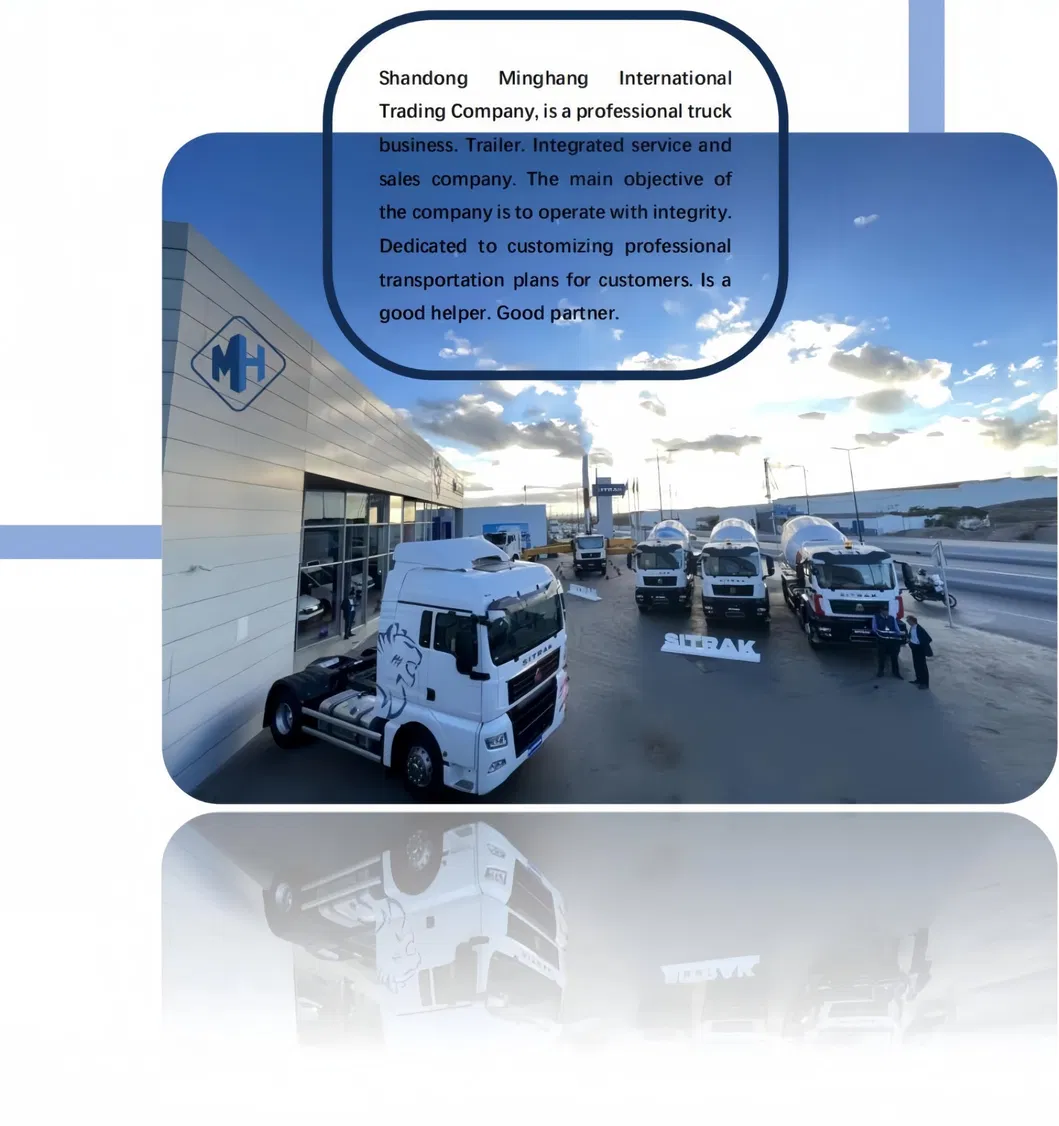 Shandong Minghang International Trading Company, is a professional truck business. Trailer. Integrated service and sales company. The main objective of the company is to operate with integrity. Dedicated to customizing professional transportation plans for customers. Is a good helper. Good partner.

MH

SITRAK